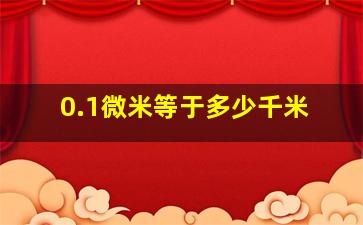 0.1微米等于多少千米